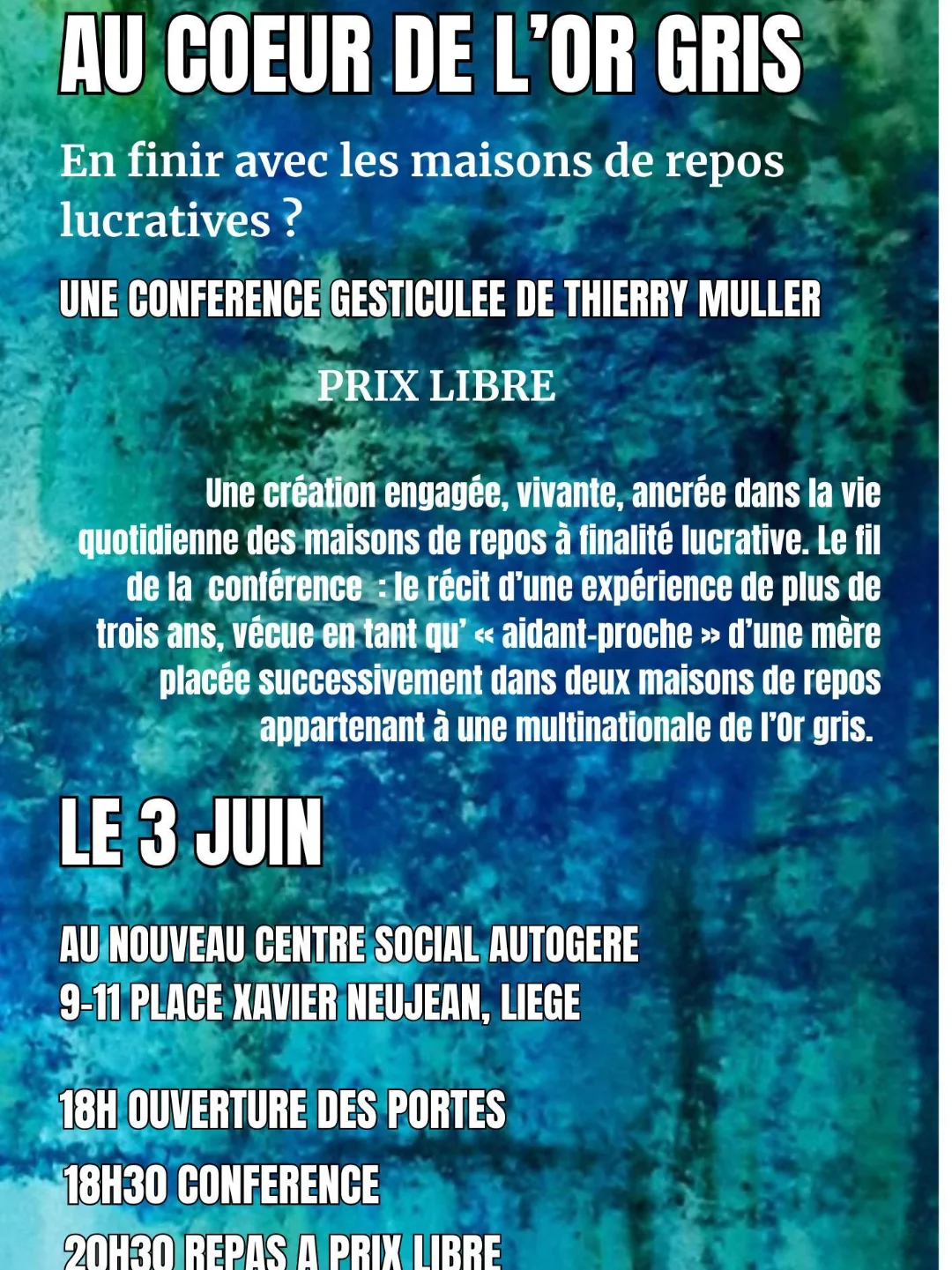 AU COEUR DE L'OR GRIS

En finir avec les maisons de repos lucratives ?

UNE CONFERENCE GESTICULEE DE THIERRY MULLER

PRIX LIBRE

Une création engagée, vivante, ancrée dans la vie quotidienne des maisons de repos à finalité lucrative. Le fil de la conférence : le récit d'une expérience de plus de trois ans, vécue en tant qu' « aidant-proche » d'une mère placée successivement dans deux maisons de repos appartenant à une multinationale de l'Or gris.

LE 3 JUIN

AU NOUVEAU CENTRE SOCIAL AUTOGERE
9-11 PLACE XAVIER NEUJEAN, LIEGE

18H OUVERTURE DES PORTES

18H30 CONFERENCE

20H30 REPAS A PRIX LIBRE